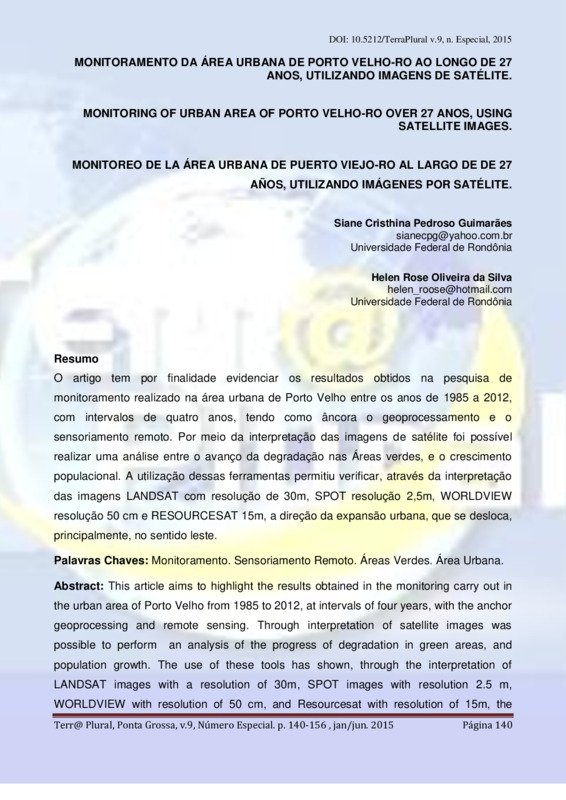 DOI: 10.5212/TerraPlural v.9, n. Especial, 2015

MONITORAMENTO DA ÁREA URBANA DE PORTO VELHO-RO AO LONGO DE 27 ANOS, UTILIZANDO IMAGENS DE SATÉLITE.

MONITORING OF URBAN AREA OF PORTO VELHO-RO OVER 27 ANOS, USING SATELLITE IMAGES.

MONITOREO DE LA ÁREA URBANA DE PUERTO VIEJO-RO AL LARGO DE DE 27 AÑOS, UTILIZANDO IMÁGENES POR SATÉLITE.

Siane Cristhina Pedroso Guimarães
sianecpg@yahoo.com.br
Universidade Federal de Rondônia

Helen Rose Oliveira da Silva
helen_roose@hotmail.com
Universidade Federal de Rondônia

Resumo
O artigo tem por finalidade evidenciar os resultados obtidos na pesquisa de monitoramento realizado na área urbana de Porto Velho entre os anos de 1985 a 2012, com intervalos de quatro anos, tendo como âncora o geoprocessamento e o sensoriamento remoto. Por meio da interpretação das imagens de satélite foi possível realizar uma análise entre o avanço da degradação nas Áreas verdes, e o crescimento populacional. A utilização dessas ferramentas permitiu verificar, através da interpretação das imagens LANDSAT com resolução de 30m, SPOT resolução 2,5m, WORLDVIEW resolução 50 cm e RESOURCESAT 15m, a direção da expansão urbana, que se desloca, principalmente, no sentido leste.

Palavras Chaves: Monitoramento. Sensoriamento Remoto. Áreas Verdes. Área Urbana.

Abstract: This article aims to highlight the results obtained in the monitoring carry out in the urban area of Porto Velho from 1985 to 2012, at intervals of four years, with the anchor geoprocessing and remote sensing. Through interpretation of satellite images was possible to perform an analysis of the progress of degradation in green areas, and population growth. The use of these tools has shown, through the interpretation of LANDSAT images with a resolution of 30m, SPOT images with resolution 2.5 m, WORLDVIEW with resolution of 50 cm, and Resourcesat with resolution of 15m, the

Terr@ Plural, Ponta Grossa, v.9, Número Especial. p. 140-156 , jan/jun. 2015 Página 140